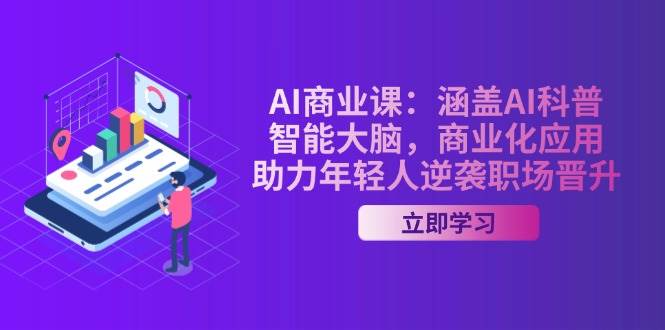 AI商业课：涵盖AI科普
智能大脑，商业化应用
助力年轻人逆袭职场晋升

立即学习